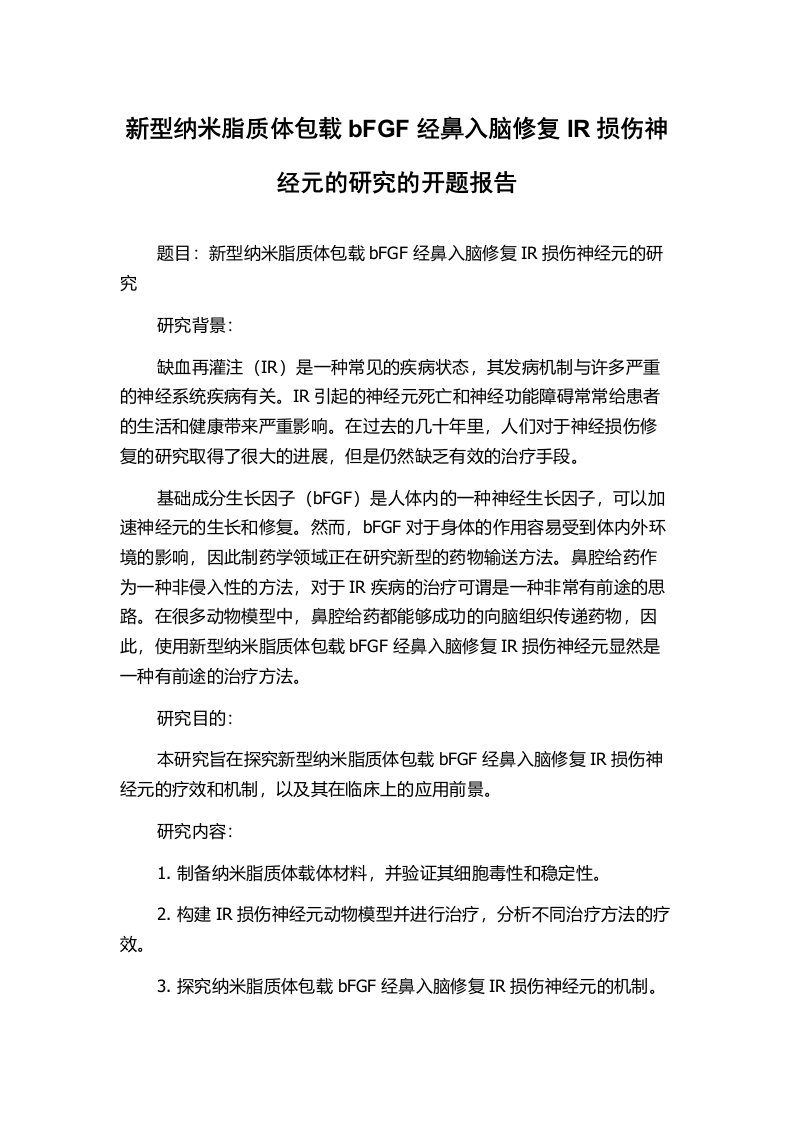 新型纳米脂质体包载 bFGF 经鼻入脑修复 IR 损伤神经元的研究的开题报告

题目：新型纳米脂质体包载 bFGF 经鼻入脑修复 IR 损伤神经元的研究

研究背景：

缺血再灌注（IR）是一种常见的疾病状态，其发病机制与许多严重的神经系统疾病有关。IR 引起的神经元死亡和神经功能障碍常常给患者的生活和健康带来严重影响。在过去的几十年里，人们对于神经损伤修复的研究取得了很大的进展，但是仍然缺乏有效的治疗手段。

基础成分生长因子（bFGF）是人体内的一种神经生长因子，可以加速神经元的生长和修复。然而，bFGF 对于身体的作用容易受到体内外环境的影响，因此制药学领域正在研究新型的药物输送方法。鼻腔给药作为一种非侵入性的方法，对于 IR 疾病的治疗可谓是一种非常有前途的思路。在很多动物模型中，鼻腔给药都能够成功的向脑组织传递药物，因此，使用新型纳米脂质体包载 bFGF 经鼻入脑修复 IR 损伤神经元显然是一种有前途的治疗方法。

研究目的：

本研究旨在探究新型纳米脂质体包载 bFGF 经鼻入脑修复 IR 损伤神经元的疗效和机制，以及其在临床上的应用前景。

研究内容：

1. 制备纳米脂质体载体材料，并验证其细胞毒性和稳定性。

2. 构建 IR 损伤神经元动物模型并进行治疗，分析不同治疗方法的疗效。

3. 探究纳米脂质体包载 bFGF 经鼻入脑修复 IR 损伤神经元的机制。